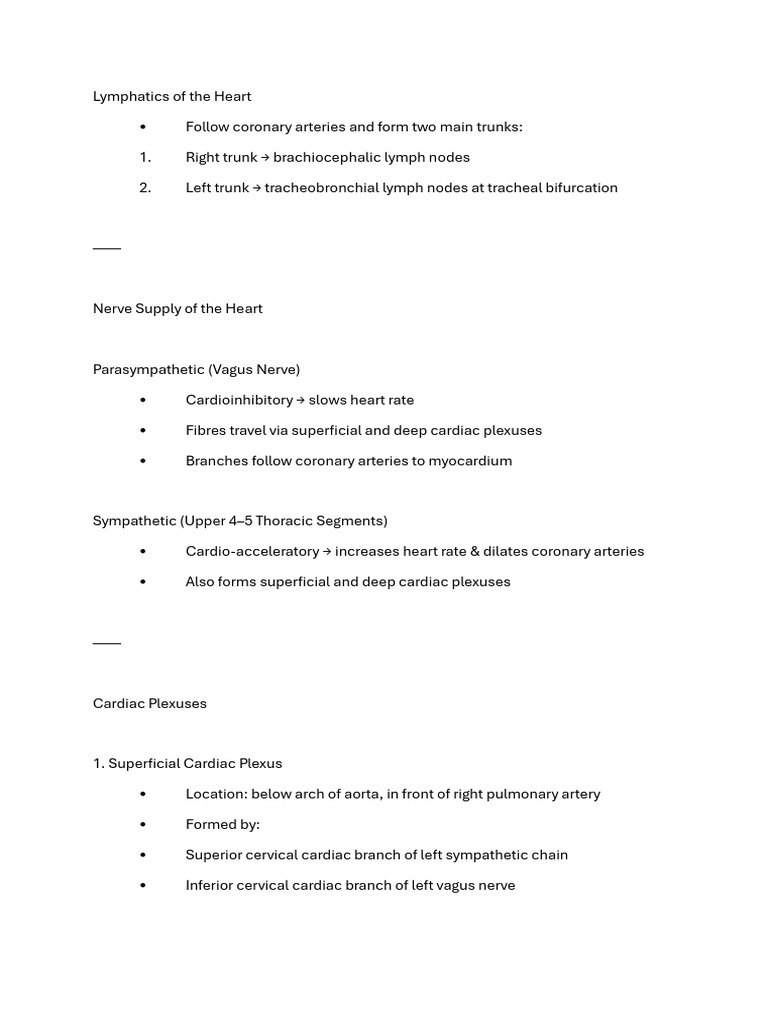 Lymphatics of the Heart

• Follow coronary arteries and form two main trunks:
1. Right trunk → brachiocephalic lymph nodes
2. Left trunk → tracheobronchial lymph nodes at tracheal bifurcation

⸻

Nerve Supply of the Heart

Parasympathetic (Vagus Nerve)

• Cardioinhibitory → slows heart rate
• Fibres travel via superficial and deep cardiac plexuses
• Branches follow coronary arteries to myocardium

Sympathetic (Upper 4–5 Thoracic Segments)

• Cardio-acceleratory → increases heart rate & dilates coronary arteries
• Also forms superficial and deep cardiac plexuses

⸻

Cardiac Plexuses

1. Superficial Cardiac Plexus

• Location: below arch of aorta, in front of right pulmonary artery
• Formed by:
• Superior cervical cardiac branch of left sympathetic chain
• Inferior cervical cardiac branch of left vagus nerve